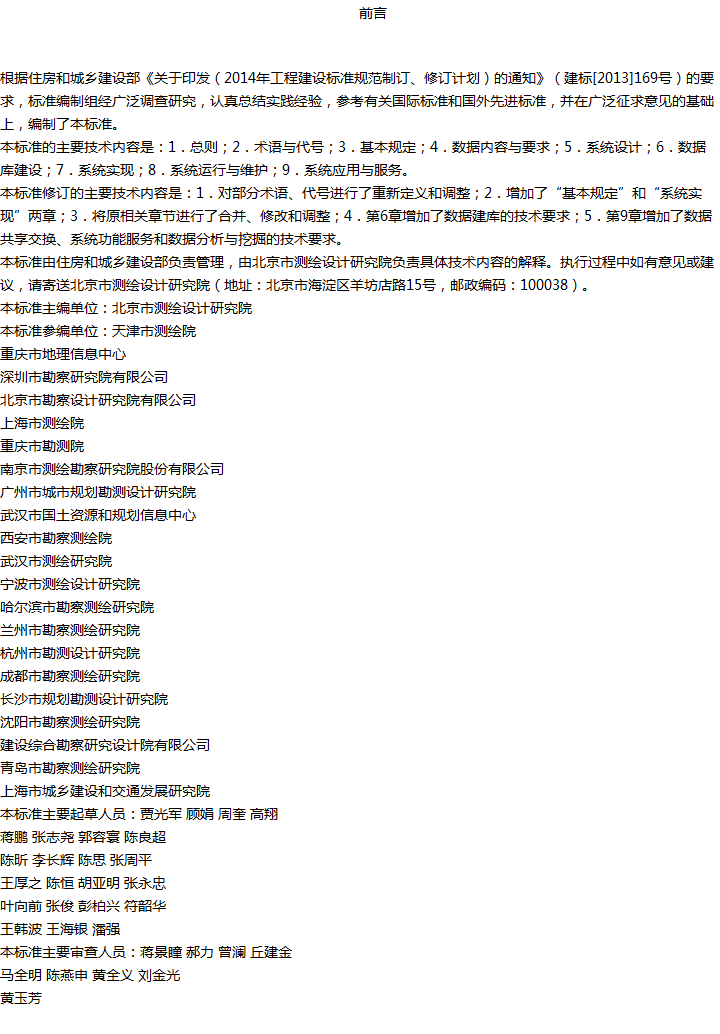 前言

根据住房和城乡建设部《关于印发（2014年工程建设标准规范制订、修订计划）的通知》（建标[2013]169号）的要求，标准编制组经广泛调查研究，认真总结实践经验，参考有关国际标准和国外先进标准，并在广泛征求意见的基础上，编制了本标准。
本标准的主要技术内容是：1．总则；2．术语与代号；3．基本规定；4．数据内容与要求；5．系统设计；6．数据库建设；7．系统实现；8．系统运行与维护；9．系统应用与服务。
本标准修订的主要技术内容是：1．对部分术语、代号进行了重新定义和调整；2．增加了“基本规定”和“系统实现”两章；3．将原相关章节进行了合并、修改和调整；4．第6章增加了数据建库的技术要求；5．第9章增加了数据共享交换、系统功能服务和数据分析与挖掘的技术要求。
本标准由住房和城乡建设部负责管理，由北京市测绘设计研究院负责具体技术内容的解释。执行过程中如有意见或建议，请寄送北京市测绘设计研究院（地址：北京市海淀区羊坊店路15号，邮政编码：100038）。
本标准主编单位：北京市测绘设计研究院
本标准参编单位：天津市测绘院
重庆市地理信息中心
深圳市勘察研究院有限公司
北京市勘察设计研究院有限公司
上海市测绘院
重庆市勘测院
南京市测绘勘察研究院股份有限公司
广州市城市规划勘测设计研究院
武汉市国土资源和规划信息中心
西安市勘察测绘院
武汉市测绘研究院
宁波市测绘设计研究院
哈尔滨市勘察测绘研究院
兰州市勘察测绘研究院
杭州市勘测设计研究院
成都市勘察测绘研究院
长沙市规划勘测设计研究院
沈阳市勘察测绘研究院
建设综合勘察研究设计院有限公司
青岛市勘察测绘研究院
上海市城乡建设和交通发展研究院
本标准主要起草人员：贾光军 顾娟 周奎 高翔
蒋鹏 张志尧 郭容寰 陈良超
陈昕 李长辉 陈思 张周平
王厚之 陈恒 胡亚明 张永忠
叶向前 张俊 彭柏兴 符韶华
王韩波 王海银 潘强
本标准主要审查人员：蒋景瞳 郝力 曾澜 丘建金
马全明 陈燕申 黄全义 刘金光
黄玉芳